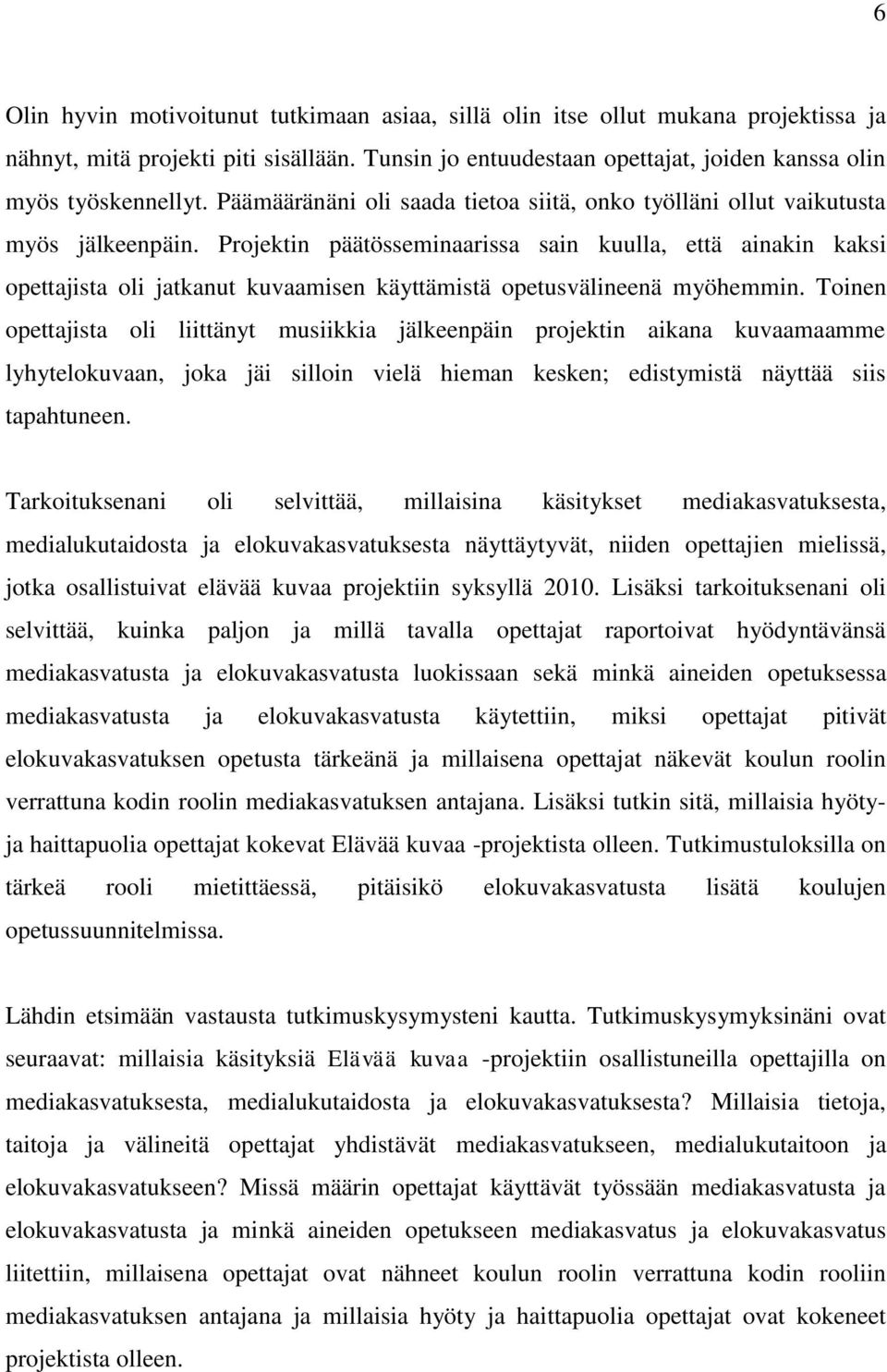 6

Olin hyvin motivoitunut tutkimaan asiaa, sillä olin itse ollut mukana projektissa ja nähnyt, mitä projekti piti sisällään. Tunsin jo entuudestaan opettajat, joiden kanssa olin myös työskennellyt. Päämääränäni oli saada tietoa siitä, onko työlläni ollut vaikutusta myös jälkeenpäin. Projektin päätösseminaarissa sain kuulla, että ainakin kaksi opettajista oli jatkanut kuvaamisen käyttämistä opetusvälineenä myöhemmin. Toinen opettajista oli liittänyt musiikkia jälkeenpäin projektin aikana kuvaamaamme lyhytelokuvaan, joka jäi silloin vielä hieman kesken; edistymistä näyttää siis tapahtuneen.

Tarkoituksenani oli selvittää, millaisina käsitykset mediakasvatuksesta, medialukutaidosta ja elokuvakasvatuksesta näyttäytyvät, niiden opettajien mielissä, jotka osallistuivat elävää kuvaa projektiin syksyllä 2010. Lisäksi tarkoituksenani oli selvittää, kuinka paljon ja millä tavalla opettajat raportoivat hyödyntävänsä mediakasvatusta ja elokuvakasvatusta luokissaan sekä minkä aineiden opetuksessa mediakasvatusta ja elokuvakasvatusta käytettiin, miksi opettajat pitivät elokuvakasvatuksen opetusta tärkeänä ja millaisena opettajat näkevät koulun roolin verrattuna kodin roolin mediakasvatuksen antajana. Lisäksi tutkin sitä, millaisia hyöty- ja haittapuolia opettajat kokevat Elävää kuvaa -projektista olleen. Tutkimustuloksilla on tärkeä rooli mietittäessä, pitäisikö elokuvakasvatusta lisätä koulujen opetussuunnitelmissa.

Lähdin etsimään vastausta tutkimuskysymysteni kautta. Tutkimuskysymyksinäni ovat seuraavat: millaisia käsityksiä Elävää kuvaa -projektiin osallistuneilla opettajilla on mediakasvatuksesta, medialukutaidosta ja elokuvakasvatuksesta? Millaisia tietoja, taitoja ja välineitä opettajat yhdistävät mediakasvatukseen, medialukutaitoon ja elokuvakasvatukseen? Missä määrin opettajat käyttävät työssään mediakasvatusta ja elokuvakasvatusta ja minkä aineiden opetukseen mediakasvatus ja elokuvakasvatus liitettiin, millaisena opettajat ovat nähneet koulun roolin verrattuna kodin rooliin mediakasvatuksen antajana ja millaisia hyöty ja haittapuolia opettajat ovat kokeneet projektista olleen.